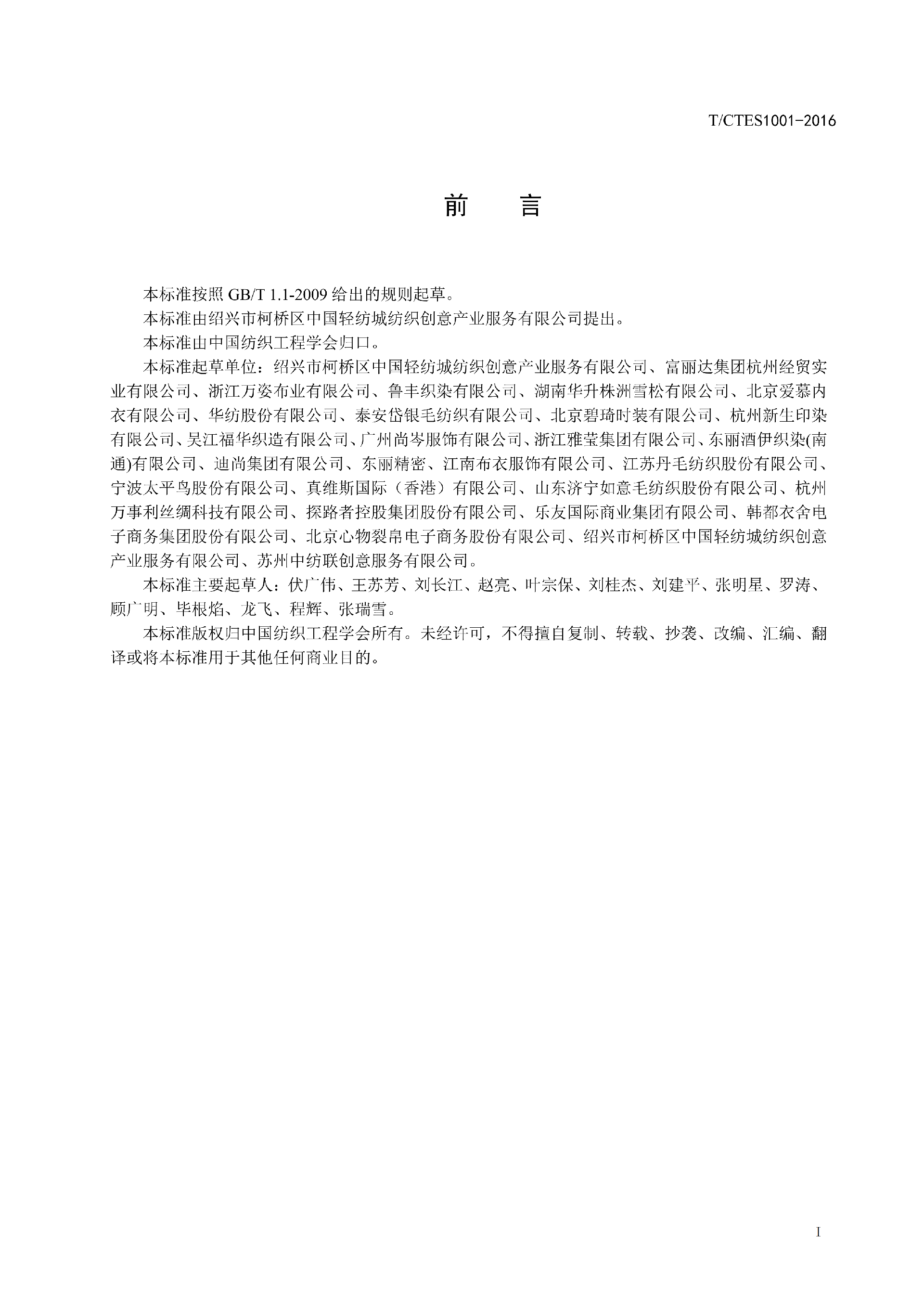 T/CTES1001-2016

前　言

本标准按照 GB/T 1.1-2009 给出的规则起草。

本标准由绍兴市柯桥区中国轻纺城纺织创意产业服务有限公司提出。

本标准由中国纺织工程学会归口。

本标准起草单位：绍兴市柯桥区中国轻纺城纺织创意产业服务有限公司、富丽达集团杭州经贸实业有限公司、浙江万姿布业有限公司、鲁丰织染有限公司、湖南华升株洲雪松有限公司、北京爱慕内衣有限公司、华纺股份有限公司、泰安岱银毛纺织有限公司、北京碧琦时装有限公司、杭州新生印染有限公司、吴江福华织造有限公司、广州尚岑服饰有限公司、浙江雅莹集团有限公司、东丽酒伊织染(南通)有限公司、迪尚集团有限公司、东丽精密、江南布衣服饰有限公司、江苏丹毛纺织股份有限公司、宁波太平鸟股份有限公司、真维斯国际（香港）有限公司、山东济宁如意毛纺织股份有限公司、杭州万事利丝绸科技有限公司、探路者控股集团股份有限公司、乐友国际商业集团有限公司、韩都衣舍电子商务集团股份有限公司、北京心物裂帛电子商务股份有限公司、绍兴市柯桥区中国轻纺城纺织创意产业服务有限公司、苏州中纺联创意服务有限公司。

本标准主要起草人：伏广伟、王苏芳、刘长江、赵亮、叶宗保、刘桂杰、刘建平、张明星、罗涛、顾广明、毕根焰、龙飞、程辉、张瑞雪。

本标准版权归中国纺织工程学会所有。未经许可，不得擅自复制、转载、抄袭、改编、汇编、翻译或将本标准用于其他任何商业目的。

I